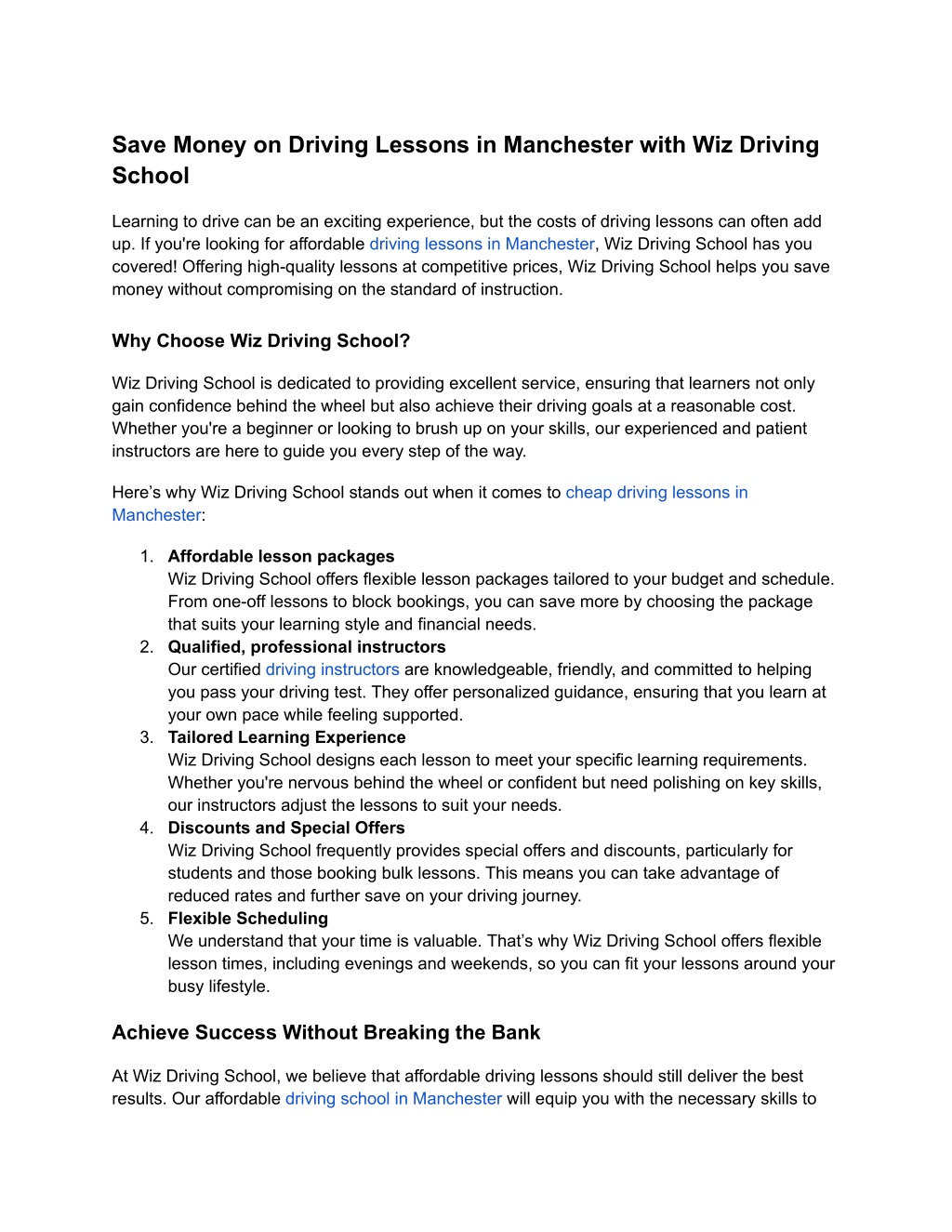 Save Money on Driving Lessons in Manchester with Wiz Driving School

Learning to drive can be an exciting experience, but the costs of driving lessons can often add up. If you're looking for affordable driving lessons in Manchester, Wiz Driving School has you covered! Offering high-quality lessons at competitive prices, Wiz Driving School helps you save money without compromising on the standard of instruction.

Why Choose Wiz Driving School?

Wiz Driving School is dedicated to providing excellent service, ensuring that learners not only gain confidence behind the wheel but also achieve their driving goals at a reasonable cost. Whether you're a beginner or looking to brush up on your skills, our experienced and patient instructors are here to guide you every step of the way.

Here’s why Wiz Driving School stands out when it comes to cheap driving lessons in Manchester:

1. Affordable lesson packages
Wiz Driving School offers flexible lesson packages tailored to your budget and schedule. From one-off lessons to block bookings, you can save more by choosing the package that suits your learning style and financial needs.
2. Qualified, professional instructors
Our certified driving instructors are knowledgeable, friendly, and committed to helping you pass your driving test. They offer personalized guidance, ensuring that you learn at your own pace while feeling supported.
3. Tailored Learning Experience
Wiz Driving School designs each lesson to meet your specific learning requirements. Whether you're nervous behind the wheel or confident but need polishing on key skills, our instructors adjust the lessons to suit your needs.
4. Discounts and Special Offers
Wiz Driving School frequently provides special offers and discounts, particularly for students and those booking bulk lessons. This means you can take advantage of reduced rates and further save on your driving journey.
5. Flexible Scheduling
We understand that your time is valuable. That’s why Wiz Driving School offers flexible lesson times, including evenings and weekends, so you can fit your lessons around your busy lifestyle.

Achieve Success Without Breaking the Bank

At Wiz Driving School, we believe that affordable driving lessons should still deliver the best results. Our affordable driving school in Manchester will equip you with the necessary skills to